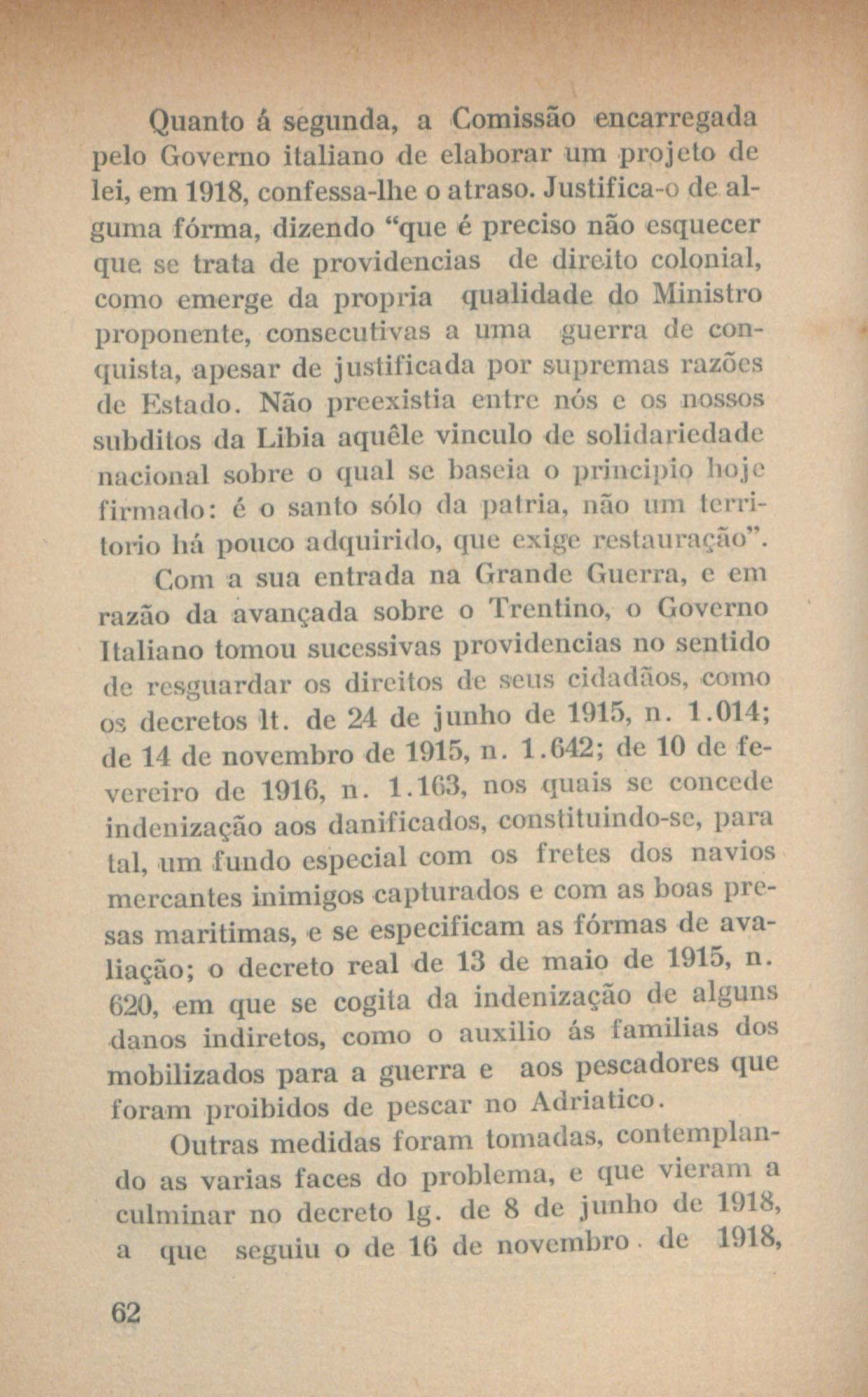 Quanto á segunda, a Comissão encarregada pelo Governo italiano de elaborar um projeto de lei, em 1918, confessa-lhe o atraso. Justifica-o de alguma fórma, dizendo "que é preciso não esquecer que se trata de providencias de direito colonial, como emerge da propria qualidade do Ministro proponente, consecutivas a uma guerra de conquista, apesar de justificada por supremas razões de Estado. Não preexistia entre nós e os nossos subditos da Libia aquêle vinculo de solidariedade nacional sobre o qual se baseia o principio hoje firmado: é o santo sólo da patria, não um territorio há pouco adquirido, que exige restauração".

Com a sua entrada na Grande Guerra, e em razão da avançada sobre o Trentino, o Governo Italiano tomou sucessivas providencias no sentido de resguardar os direitos de seus cidadãos, como os decretos lt. de 24 de junho de 1915, n. 1.014; de 14 de novembro de 1915, n. 1.642; de 10 de fevereiro de 1916, n. 1.163, nos quais se concede indenização aos danificados, constituindo-se, para tal, um fundo especial com os fretes dos navios mercantes inimigos capturados e com as boas presas maritimas, e se especificam as fórmas de avaliação; o decreto real de 13 de maio de 1915, n. 620, em que se cogita da indenização de alguns danos indiretos, como o auxilio ás familias dos mobilizados para a guerra e aos pescadores que foram proibidos de pescar no Adriatico.

Outras medidas foram tomadas, contemplando as varias faces do problema, e que vieram a culminar no decreto lg. de 8 de junho de 1918, a que seguiu o de 16 de novembro de 1918,

62